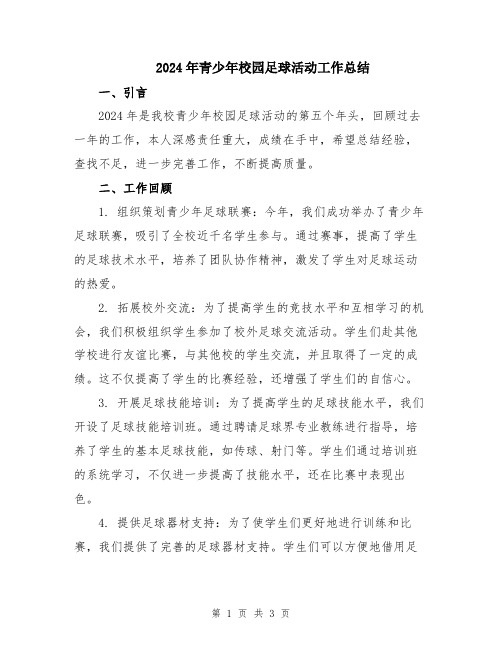 2024年青少年校园足球活动工作总结

一、引言

2024年是我校青少年校园足球活动的第五个年头，回顾过去一年的工作，本人深感责任重大，成绩在手中，希望总结经验，查找不足，进一步完善工作，不断提高质量。

二、工作回顾

1. 组织策划青少年足球联赛：今年，我们成功举办了青少年足球联赛，吸引了全校近千名学生参与。通过赛事，提高了学生的足球技术水平，培养了团队协作精神，激发了学生对足球运动的热爱。

2. 拓展校外交流：为了提高学生的竞技水平和互相学习的机会，我们积极组织学生参加了校外足球交流活动。学生们赴其他学校进行友谊比赛，与其他校的学生交流，并且取得了一定的成绩。这不仅提高了学生的比赛经验，还增强了学生们的自信心。

3. 开展足球技能培训：为了提高学生的足球技能水平，我们开设了足球技能培训班。通过聘请足球界专业教练进行指导，培养了学生的基本足球技能，如传球、射门等。学生们通过培训班的系统学习，不仅进一步提高了技能水平，还在比赛中表现出色。

4. 提供足球器材支持：为了使学生们更好地进行训练和比赛，我们提供了完善的足球器材支持。学生们可以方便地借用足

第 1 页 共 3 页